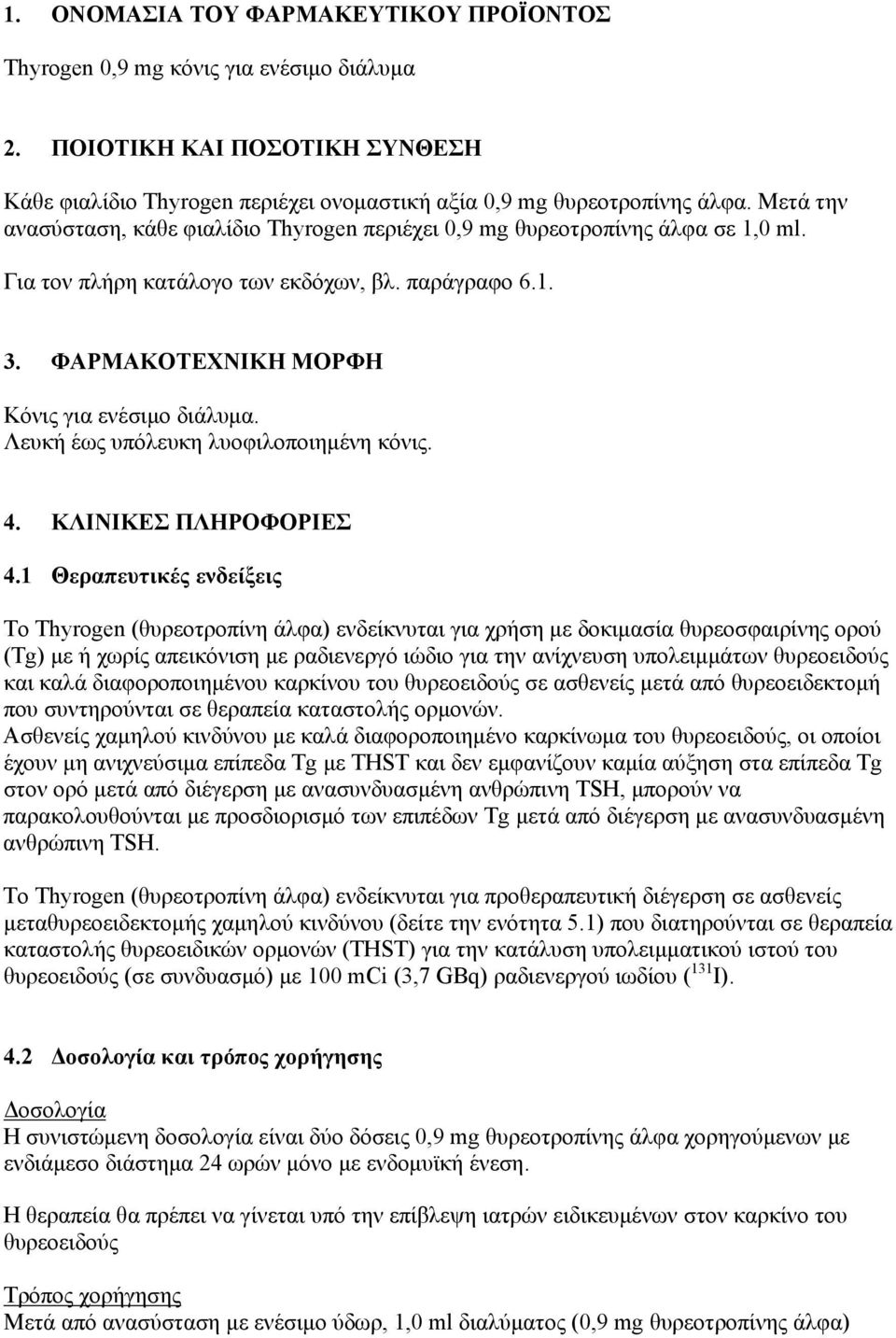 1. ΟΝΟΜΑΣΙΑ ΤΟΥ ΦΑΡΜΑΚΕΥΤΙΚΟΥ ΠΡΟΪΟΝΤΟΣ

Thyrogen 0,9 mg κόνις για ενέσιμο διάλυμα

2. ΠΟΙΟΤΙΚΗ ΚΑΙ ΠΟΣΟΤΙΚΗ ΣΥΝΘΕΣΗ

Κάθε φιαλίδιο Thyrogen περιέχει ονομαστική αξία 0,9 mg θυρεοτροπίνης άλφα. Μετά την ανασύσταση, κάθε φιαλίδιο Thyrogen περιέχει 0,9 mg θυρεοτροπίνης άλφα σε 1,0 ml.

Για τον πλήρη κατάλογο των εκδόχων, βλ. παράγραφο 6.1.

3. ΦΑΡΜΑΚΟΤΕΧΝΙΚΗ ΜΟΡΦΗ

Κόνις για ενέσιμο διάλυμα.
Λευκή έως υπόλευκη λυοφιλοποιημένη κόνις.

4. ΚΛΙΝΙΚΕΣ ΠΛΗΡΟΦΟΡΙΕΣ

4.1 Θεραπευτικές ενδείξεις

Το Thyrogen (θυρεοτροπίνη άλφα) ενδείκνυται για χρήση με δοκιμασία θυρεοσφαιρίνης ορού (Tg) με ή χωρίς απεικόνιση με ραδιενεργό ιώδιο για την ανίχνευση υπολειμμάτων θυρεοειδούς και καλά διαφοροποιημένου καρκίνου του θυρεοειδούς σε ασθενείς μετά από θυρεοειδεκτομή που συντηρούνται σε θεραπεία καταστολής ορμονών.
Ασθενείς χαμηλού κινδύνου με καλά διαφοροποιημένο καρκίνωμα του θυρεοειδούς, οι οποίοι έχουν μη ανιχνεύσιμα επίπεδα Tg με THST και δεν εμφανίζουν καμία αύξηση στα επίπεδα Tg στον ορό μετά από διέγερση με ανασυνδυασμένη ανθρώπινη TSH, μπορούν να παρακολουθούνται με προσδιορισμό των επιπέδων Tg μετά από διέγερση με ανασυνδυασμένη ανθρώπινη TSH.

Το Thyrogen (θυρεοτροπίνη άλφα) ενδείκνυται για προθεραπευτική διέγερση σε ασθενείς μεταθυρεοειδεκτομής χαμηλού κινδύνου (δείτε την ενότητα 5.1) που διατηρούνται σε θεραπεία καταστολής θυρεοειδικών ορμονών (THST) για την κατάλυση υπολειμματικού ιστού του θυρεοειδούς (σε συνδυασμό) με 100 mCi (3,7 GBq) ραδιενεργού ιωδίου ($^{131}$I).

4.2 Δοσολογία και τρόπος χορήγησης

Δοσολογία
Η συνιστώμενη δοσολογία είναι δύο δόσεις 0,9 mg θυρεοτροπίνης άλφα χορηγούμενων με ενδιάμεσο διάστημα 24 ωρών μόνο με ενδομυϊκή ένεση.

Η θεραπεία θα πρέπει να γίνεται υπό την επίβλεψη ιατρών ειδικευμένων στον καρκίνο του θυρεοειδούς

Τρόπος χορήγησης
Μετά από ανασύσταση με ενέσιμο ύδωρ, 1,0 ml διαλύματος (0,9 mg θυρεοτροπίνης άλφα)